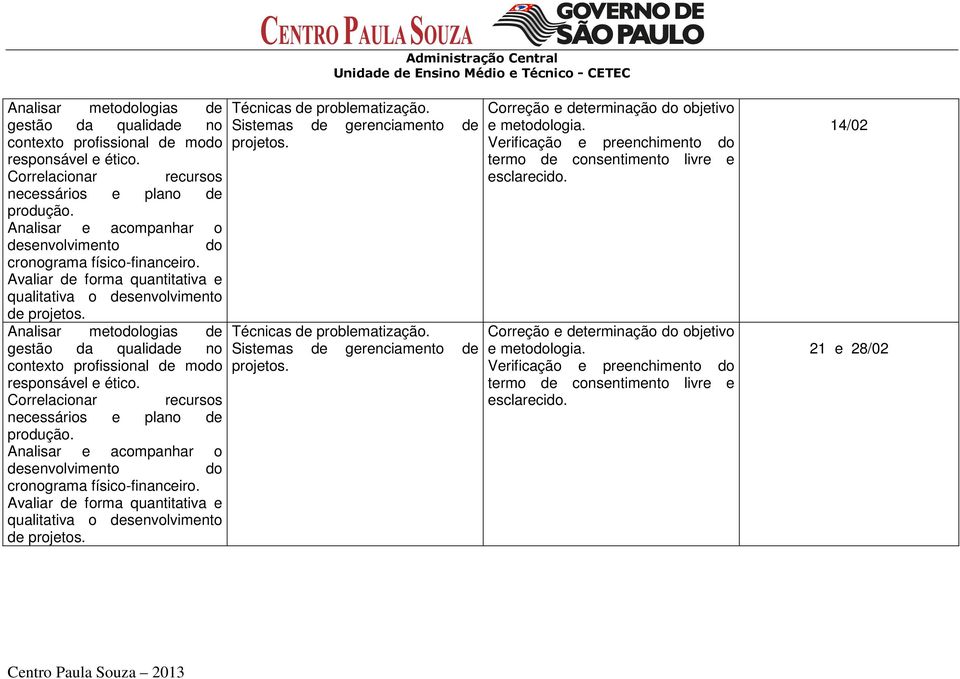 CENTRO PAULA SOUZA GOVERNO DE SÃO PAULO
Administração Central
Unidade de Ensino Médio e Técnico - CETEC

| | | | |
|---|---|---|---|
| Analisar metodologias de gestão da qualidade no contexto profissional de modo responsável e ético. Correlacionar recursos necessários e plano de produção. Analisar e acompanhar o desenvolvimento do cronograma físico-financeiro. Avaliar de forma quantitativa e qualitativa o desenvolvimento de projetos. | Técnicas de problematização. Sistemas de gerenciamento de projetos. | Correção e determinação do objetivo e metodologia. Verificação e preenchimento do termo de consentimento livre e esclarecido. | 14/02 |
| Analisar metodologias de gestão da qualidade no contexto profissional de modo responsável e ético. Correlacionar recursos necessários e plano de produção. Analisar e acompanhar o desenvolvimento do cronograma físico-financeiro. Avaliar de forma quantitativa e qualitativa o desenvolvimento de projetos. | Técnicas de problematização. Sistemas de gerenciamento de projetos. | Correção e determinação do objetivo e metodologia. Verificação e preenchimento do termo de consentimento livre e esclarecido. | 21 e 28/02 |

Centro Paula Souza – 2013